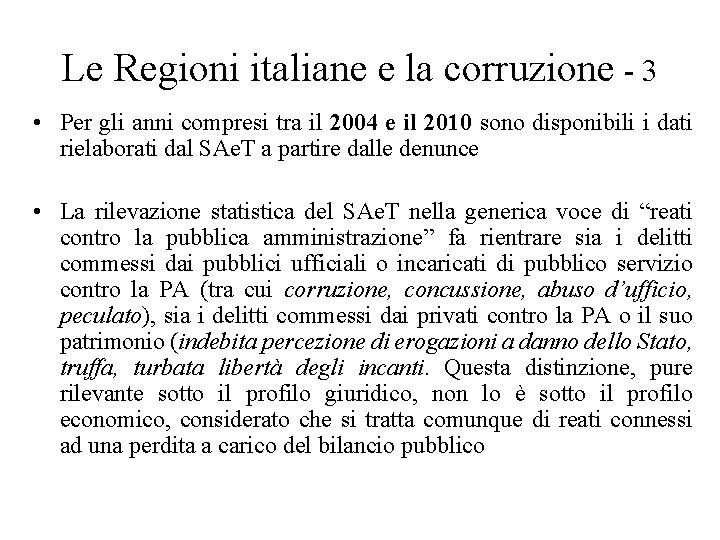 Le Regioni italiane e la corruzione - 3

• Per gli anni compresi tra il 2004 e il 2010 sono disponibili i dati rielaborati dal SAeT a partire dalle denunce

• La rilevazione statistica del SAeT nella generica voce di “reati contro la pubblica amministrazione” fa rientrare sia i delitti commessi dai pubblici ufficiali o incaricati di pubblico servizio contro la PA (tra cui corruzione, concussione, abuso d’ufficio, peculato), sia i delitti commessi dai privati contro la PA o il suo patrimonio (indebita percezione di erogazioni a danno dello Stato, truffa, turbata libertà degli incanti. Questa distinzione, pure rilevante sotto il profilo giuridico, non lo è sotto il profilo economico, considerato che si tratta comunque di reati connessi ad una perdita a carico del bilancio pubblico